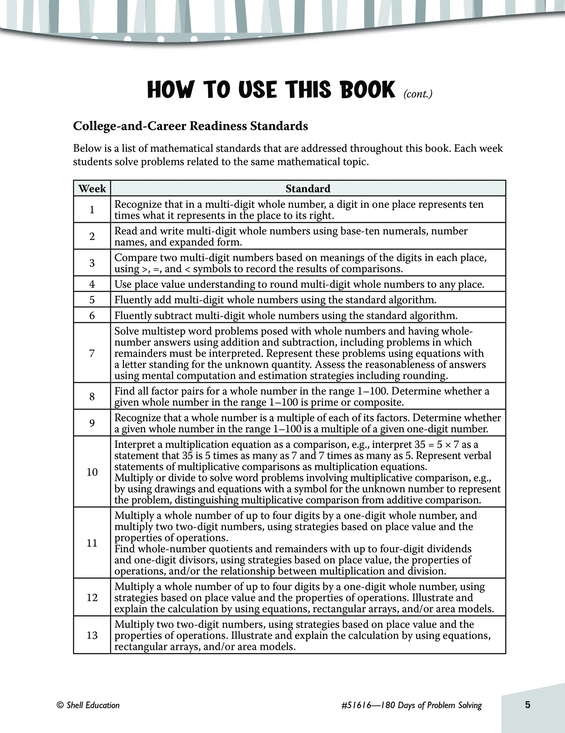 HOW TO USE THIS BOOK (cont.)

College-and-Career Readiness Standards

Below is a list of mathematical standards that are addressed throughout this book. Each week students solve problems related to the same mathematical topic.

| Week | Standard |
|---|---|
| 1 | Recognize that in a multi-digit whole number, a digit in one place represents ten times what it represents in the place to its right. |
| 2 | Read and write multi-digit whole numbers using base-ten numerals, number names, and expanded form. |
| 3 | Compare two multi-digit numbers based on meanings of the digits in each place, using >, =, and < symbols to record the results of comparisons. |
| 4 | Use place value understanding to round multi-digit whole numbers to any place. |
| 5 | Fluently add multi-digit whole numbers using the standard algorithm. |
| 6 | Fluently subtract multi-digit whole numbers using the standard algorithm. |
| 7 | Solve multistep word problems posed with whole numbers and having whole-number answers using addition and subtraction, including problems in which remainders must be interpreted. Represent these problems using equations with a letter standing for the unknown quantity. Assess the reasonableness of answers using mental computation and estimation strategies including rounding. |
| 8 | Find all factor pairs for a whole number in the range 1–100. Determine whether a given whole number in the range 1–100 is prime or composite. |
| 9 | Recognize that a whole number is a multiple of each of its factors. Determine whether a given whole number in the range 1–100 is a multiple of a given one-digit number. |
| 10 | Interpret a multiplication equation as a comparison, e.g., interpret $35 = 5 \times 7$ as a statement that 35 is 5 times as many as 7 and 7 times as many as 5. Represent verbal statements of multiplicative comparisons as multiplication equations. Multiply or divide to solve word problems involving multiplicative comparison, e.g., by using drawings and equations with a symbol for the unknown number to represent the problem, distinguishing multiplicative comparison from additive comparison. |
| 11 | Multiply a whole number of up to four digits by a one-digit whole number, and multiply two two-digit numbers, using strategies based on place value and the properties of operations. Find whole-number quotients and remainders with up to four-digit dividends and one-digit divisors, using strategies based on place value, the properties of operations, and/or the relationship between multiplication and division. |
| 12 | Multiply a whole number of up to four digits by a one-digit whole number, using strategies based on place value and the properties of operations. Illustrate and explain the calculation by using equations, rectangular arrays, and/or area models. |
| 13 | Multiply two two-digit numbers, using strategies based on place value and the properties of operations. Illustrate and explain the calculation by using equations, rectangular arrays, and/or area models. |

© Shell Education

#51616—180 Days of Problem Solving

5